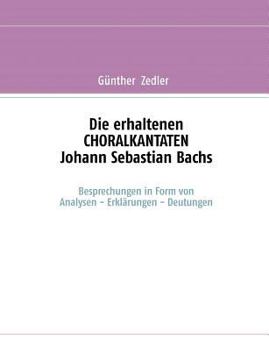 Günther Zedler

Die erhaltenen CHORALKANTATEN Johann Sebastian Bachs

Besprechungen in Form von Analysen – Erklärungen – Deutungen